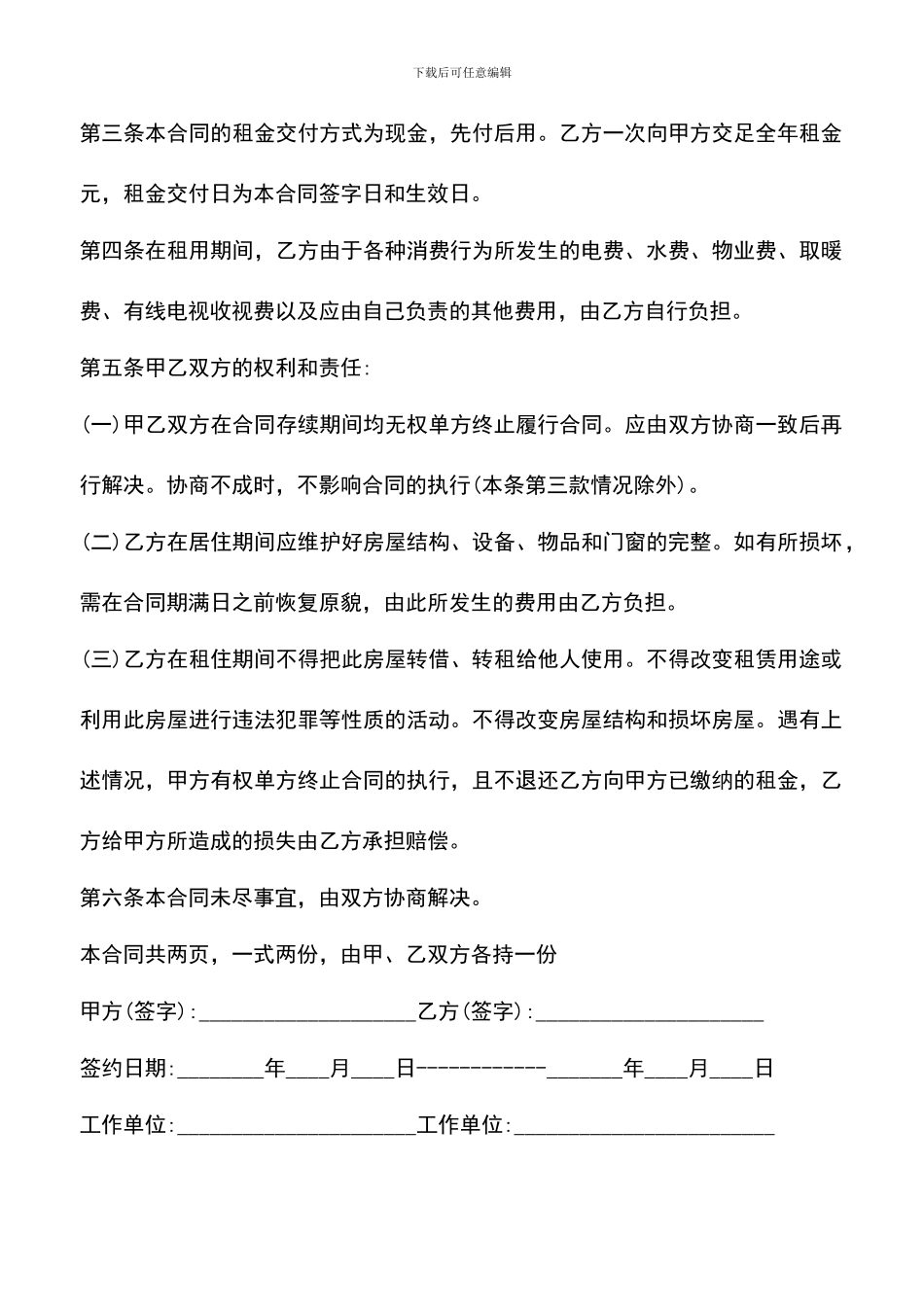 下载后可任意编辑

第三条本合同的租金交付方式为现金，先付后用。乙方一次向甲方交足全年租金元，租金交付日为本合同签字日和生效日。

第四条在租用期间，乙方由于各种消费行为所发生的电费、水费、物业费、取暖费、有线电视收视费以及应由自己负责的其他费用，由乙方自行负担。

第五条甲乙双方的权利和责任：

（一）甲乙双方在合同存续期间均无权单方终止履行合同。应由双方协商一致后再行解决。协商不成时，不影响合同的执行（本条第三款情况除外）。

（二）乙方在居住期间应维护好房屋结构、设备、物品和门窗的完整。如有所损坏，需在合同期满日之前恢复原貌，由此所发生的费用由乙方负担。

（三）乙方在租住期间不得把此房屋转借、转租给他人使用。不得改变租赁用途或利用此房屋进行违法犯罪等性质的活动。不得改变房屋结构和损坏房屋。遇有上述情况，甲方有权单方终止合同的执行，且不退还乙方向甲方已缴纳的租金，乙方给甲方所造成的损失由乙方承担赔偿。

第六条本合同未尽事宜，由双方协商解决。

本合同共两页，一式两份，由甲、乙双方各持一份

甲方（签字）：____________________乙方（签字）：____________________

签约日期：________年____月____日------------_______年____月____日

工作单位：______________________工作单位：________________________